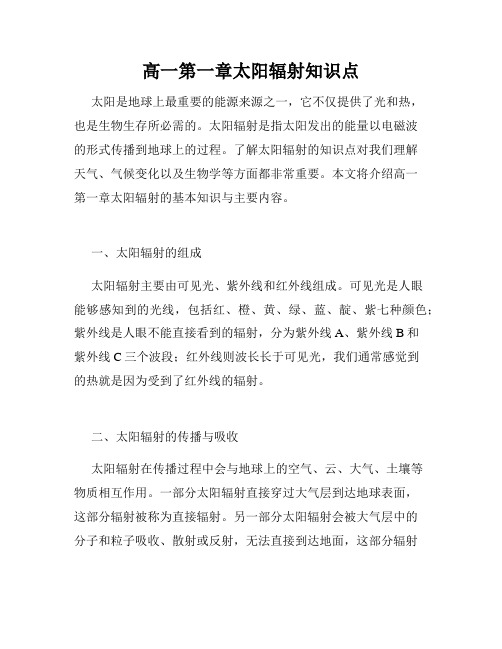 高一第一章太阳辐射知识点

太阳是地球上最重要的能源来源之一，它不仅提供了光和热，也是生物生存所必需的。太阳辐射是指太阳发出的能量以电磁波的形式传播到地球上的过程。了解太阳辐射的知识点对我们理解天气、气候变化以及生物学等方面都非常重要。本文将介绍高一第一章太阳辐射的基本知识与主要内容。

一、太阳辐射的组成

太阳辐射主要由可见光、紫外线和红外线组成。可见光是人眼能够感知到的光线，包括红、橙、黄、绿、蓝、靛、紫七种颜色；紫外线是人眼不能直接看到的辐射，分为紫外线 A、紫外线 B 和紫外线 C 三个波段；红外线则波长长于可见光，我们通常感觉到的热就是因为受到了红外线的辐射。

二、太阳辐射的传播与吸收

太阳辐射在传播过程中会与地球上的空气、云、大气、土壤等物质相互作用。一部分太阳辐射直接穿过大气层到达地球表面，这部分辐射被称为直接辐射。另一部分太阳辐射会被大气层中的分子和粒子吸收、散射或反射，无法直接到达地面，这部分辐射